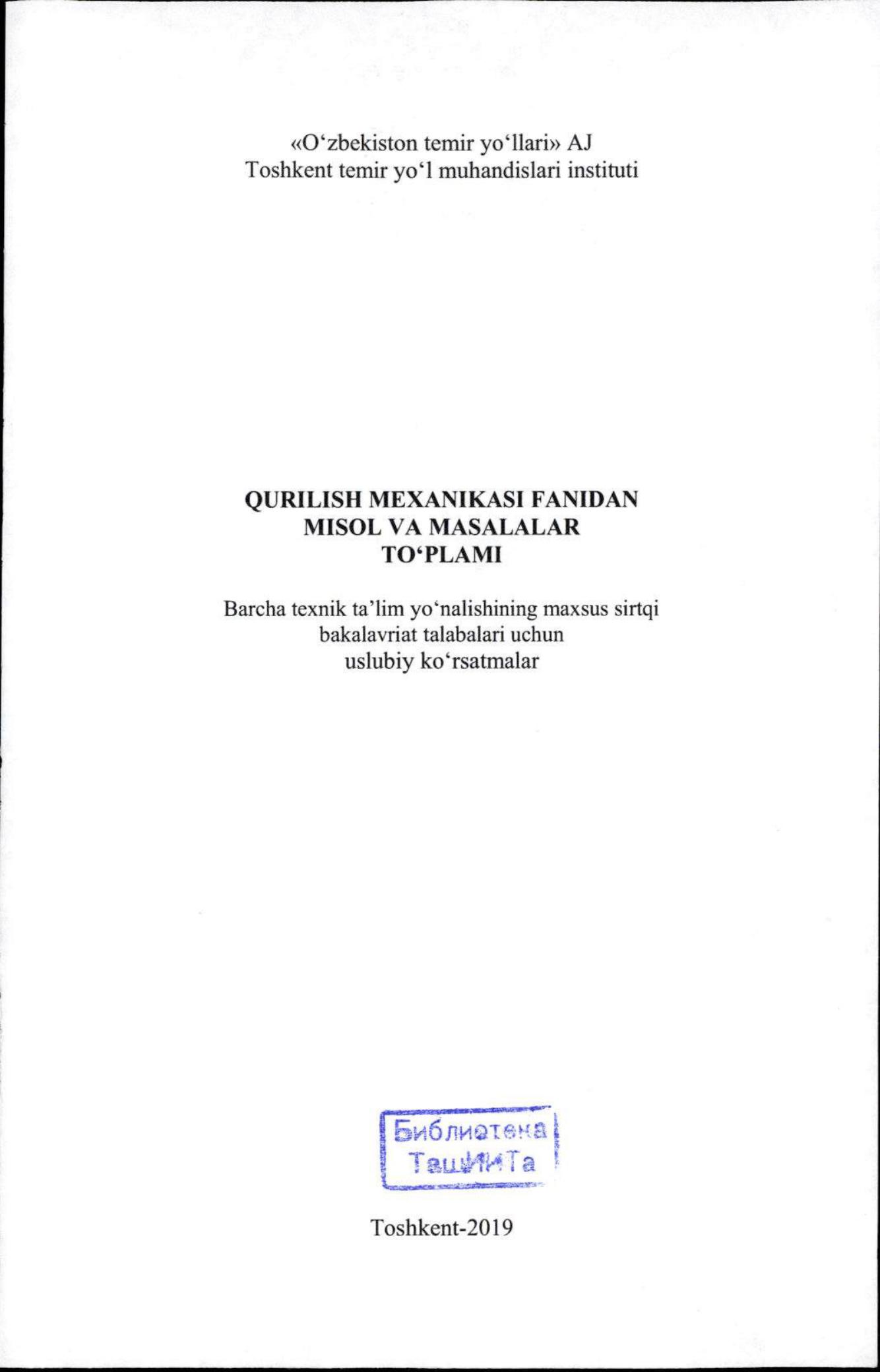 «O'zbekiston temir yo'llari» AJ
Toshkent temir yo'l muhandislari instituti

QURILISH MEXANIKASI FANIDAN
MISOL VA MASALALAR
TO'PLAMI

Barcha texnik ta'lim yo'nalishining maxsus sirtqi
bakalavriat talabalari uchun
uslubiy ko'rsatmalar

Библиотека
ТашИИТа

Toshkent-2019